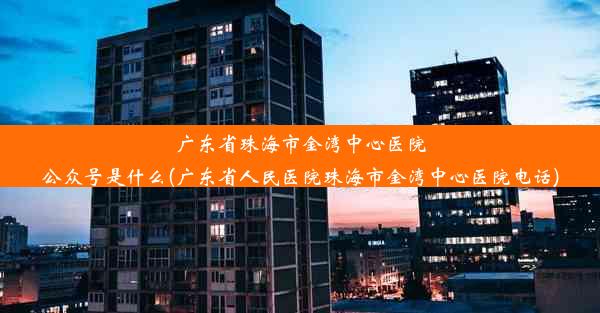 广东省珠海市金湾中心医院
公众号是什么(广东省人民医院珠海市金湾中心医院电话)